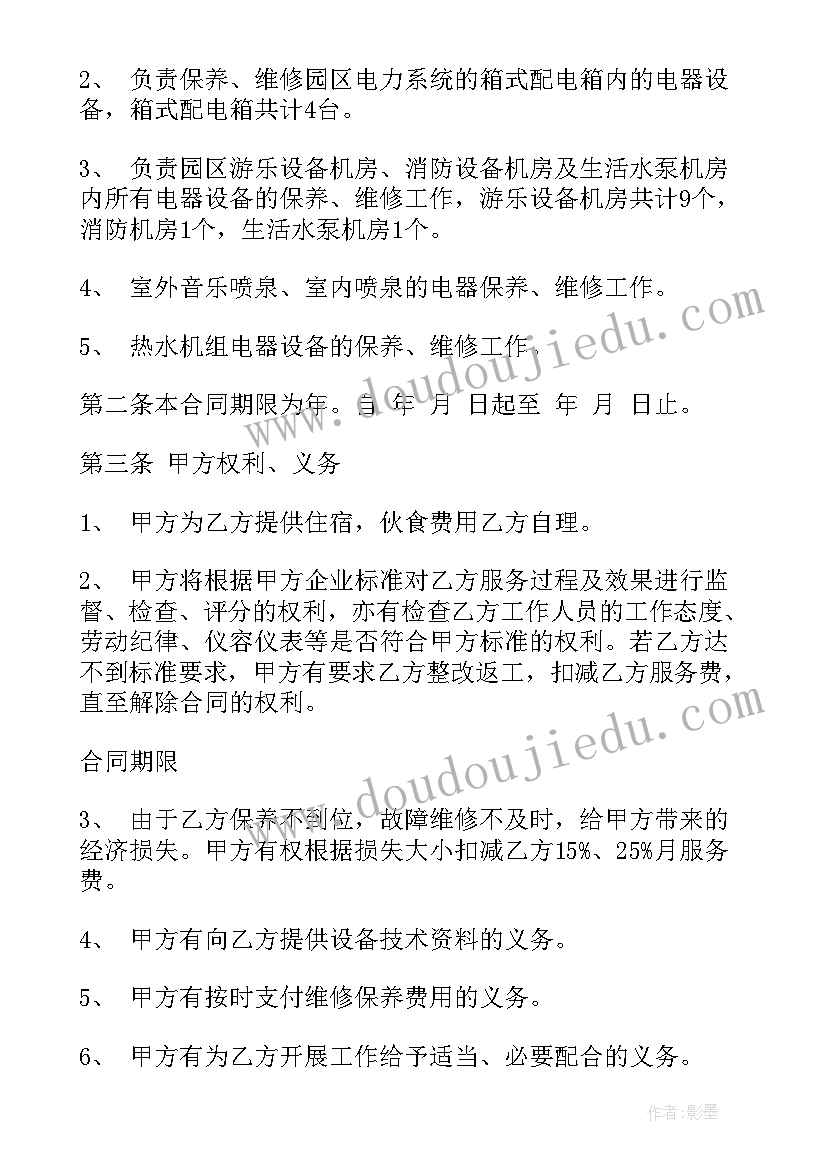 2、 负责保养、维修园区电力系统的箱式配电箱内的电器设备，箱式配电箱共计4台。

3、 负责园区游乐设备机房、消防设备机房及生活水泵机房内所有电器设备的保养、维修工作，游乐设备机房共计9个，消防机房1个，生活水泵机房1个。

4、 室外音乐喷泉、室内喷泉的电器保养、维修工作。

5、 热水机组电器设备的保养、维修工作。

第二条本合同期限为年。自 年 月 日起至 年 月 日止。

第三条 甲方权利、义务

1、 甲方为乙方提供住宿，伙食费用乙方自理。

2、 甲方将根据甲方企业标准对乙方服务过程及效果进行监督、检查、评分的权利，亦有检查乙方工作人员的工作态度、劳动纪律、仪容仪表等是否符合甲方标准的权利。若乙方达不到标准要求，甲方有要求乙方整改返工，扣减乙方服务费，直至解除合同的权利。

合同期限

3、 由于乙方保养不到位，故障维修不及时，给甲方带来的经济损失。甲方有权根据损失大小扣减乙方15%、25%月服务费。

4、 甲方有向乙方提供设备技术资料的义务。

5、 甲方有按时支付维修保养费用的义务。

6、 甲方有为乙方开展工作给予适当、必要配合的义务。

www.doudoujiedu.com

www.doudoujiedu.com

作者:影墨